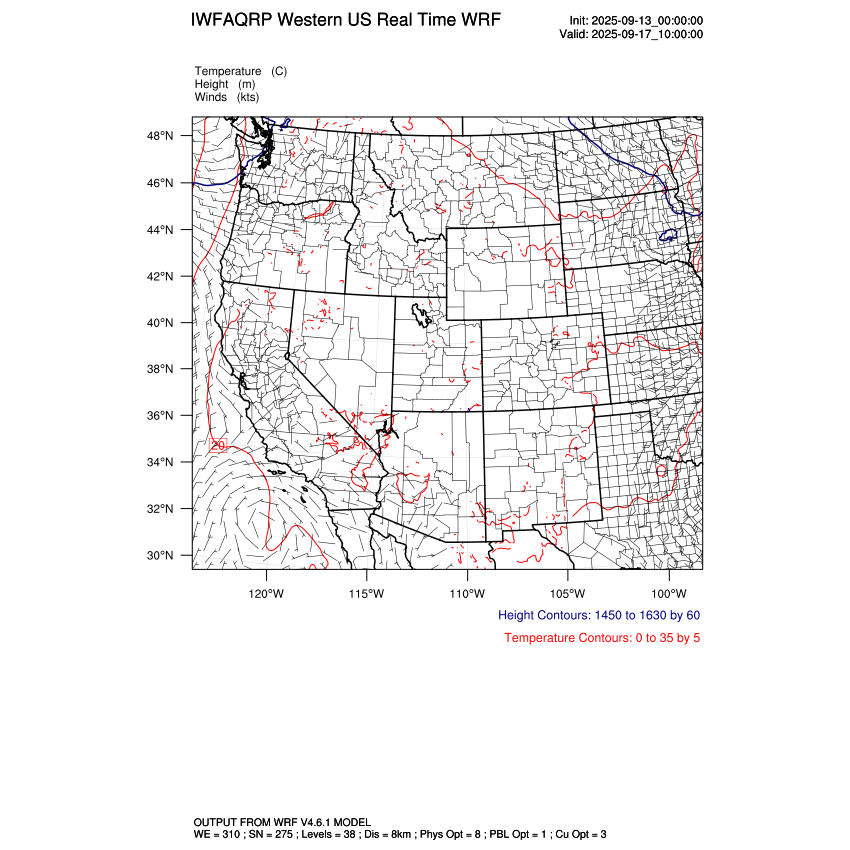 IWFAQRP Western US Real Time WRF

Init: 2025-09-13_00:00:00
Valid: 2025-09-17_10:00:00

Temperature (C)
Height (m)
Winds (kts)

48°N
46°N
44°N
42°N
40°N
38°N
36°N
34°N
32°N
30°N

20

120°W
115°W
110°W
105°W
100°W

Height Contours: 1450 to 1630 by 60

Temperature Contours: 0 to 35 by 5

OUTPUT FROM WRF V4.6.1 MODEL
WE = 310 ; SN = 275 ; Levels = 38 ; Dis = 8km ; Phys Opt = 8 ; PBL Opt = 1 ; Cu Opt = 3